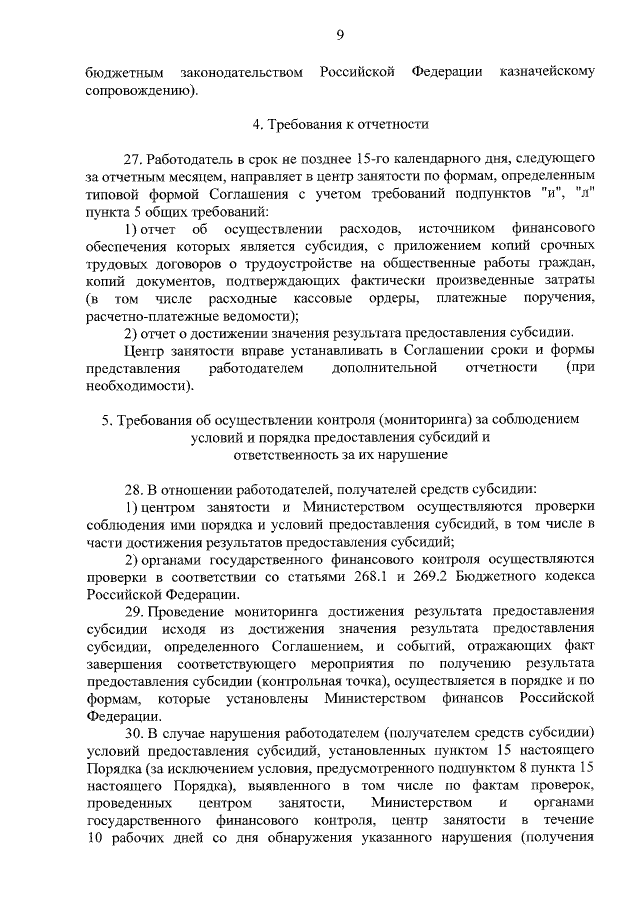 9

бюджетным законодательством Российской Федерации казначейскому сопровождению).

4. Требования к отчетности

27. Работодатель в срок не позднее 15-го календарного дня, следующего за отчетным месяцем, направляет в центр занятости по формам, определенным типовой формой Соглашения с учетом требований подпунктов "и", "л" пункта 5 общих требований:

1) отчет об осуществлении расходов, источником финансового обеспечения которых является субсидия, с приложением копий срочных трудовых договоров о трудоустройстве на общественные работы граждан, копий документов, подтверждающих фактически произведенные затраты (в том числе расходные кассовые ордеры, платежные поручения, расчетно-платежные ведомости);

2) отчет о достижении значения результата предоставления субсидии.

Центр занятости вправе устанавливать в Соглашении сроки и формы представления работодателем дополнительной отчетности (при необходимости).

5. Требования об осуществлении контроля (мониторинга) за соблюдением условий и порядка предоставления субсидий и ответственность за их нарушение

28. В отношении работодателей, получателей средств субсидии:

1) центром занятости и Министерством осуществляются проверки соблюдения ими порядка и условий предоставления субсидий, в том числе в части достижения результатов предоставления субсидий;

2) органами государственного финансового контроля осуществляются проверки в соответствии со статьями 268.1 и 269.2 Бюджетного кодекса Российской Федерации.

29. Проведение мониторинга достижения результата предоставления субсидии исходя из достижения значения результата предоставления субсидии, определенного Соглашением, и событий, отражающих факт завершения соответствующего мероприятия по получению результата предоставления субсидии (контрольная точка), осуществляется в порядке и по формам, которые установлены Министерством финансов Российской Федерации.

30. В случае нарушения работодателем (получателем средств субсидии) условий предоставления субсидий, установленных пунктом 15 настоящего Порядка (за исключением условия, предусмотренного подпунктом 8 пункта 15 настоящего Порядка), выявленного в том числе по фактам проверок, проведенных центром занятости, Министерством и органами государственного финансового контроля, центр занятости в течение 10 рабочих дней со дня обнаружения указанного нарушения (получения